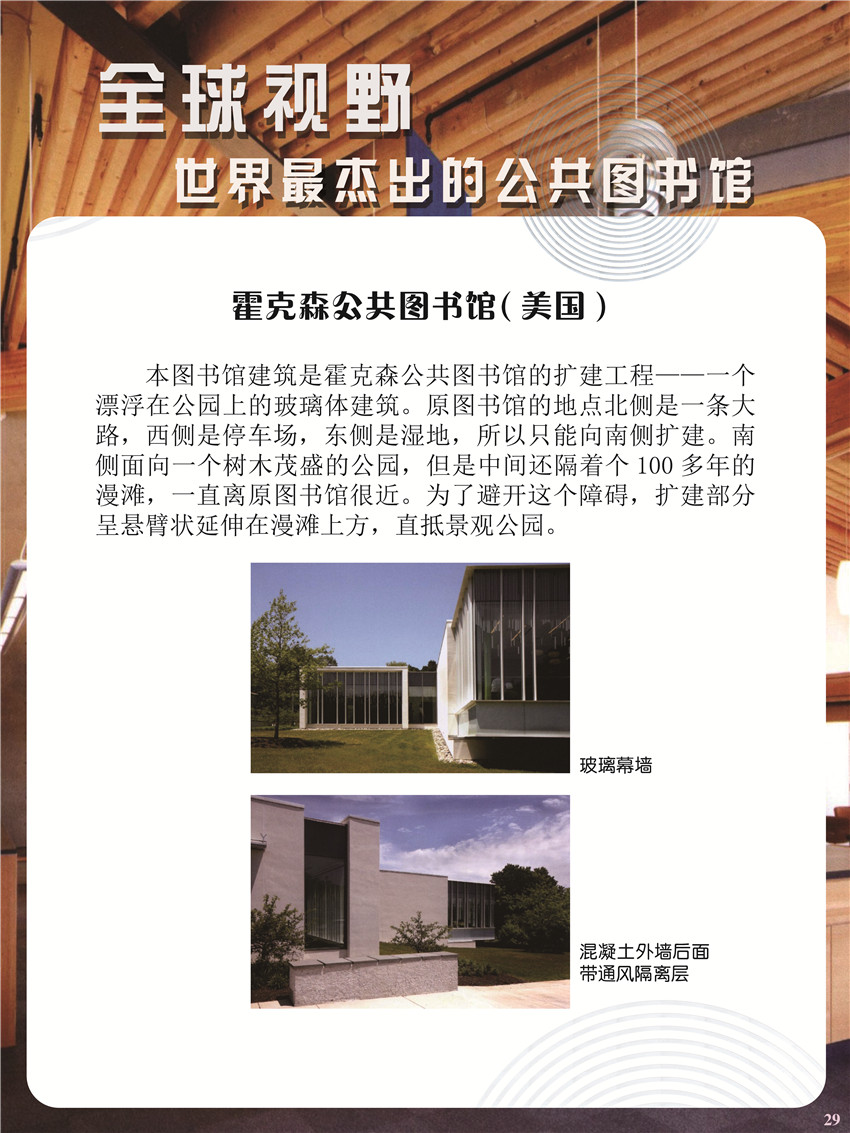 全球视野

世界最杰出的公共图书馆

霍克森公共图书馆(美国)

本图书馆建筑是霍克森公共图书馆的扩建工程——一个漂浮在公园上的玻璃体建筑。原图书馆的地点北侧是一条大路，西侧是停车场，东侧是湿地，所以只能向南侧扩建。南侧面向一个树木茂盛的公园，但是中间还隔着个100多年的漫滩，一直离原图书馆很近。为了避开这个障碍，扩建部分呈悬臂状延伸在漫滩上方，直抵景观公园。

玻璃幕墙

混凝土外墙后面
带通风隔离层

29